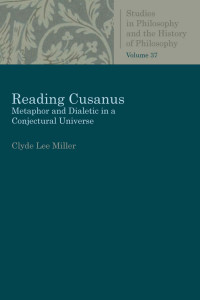 Studies in Philosophy and the History of Philosophy

Volume 37

Reading Cusanus

Metaphor and Dialetic in a Conjectural Universe

Clyde Lee Miller